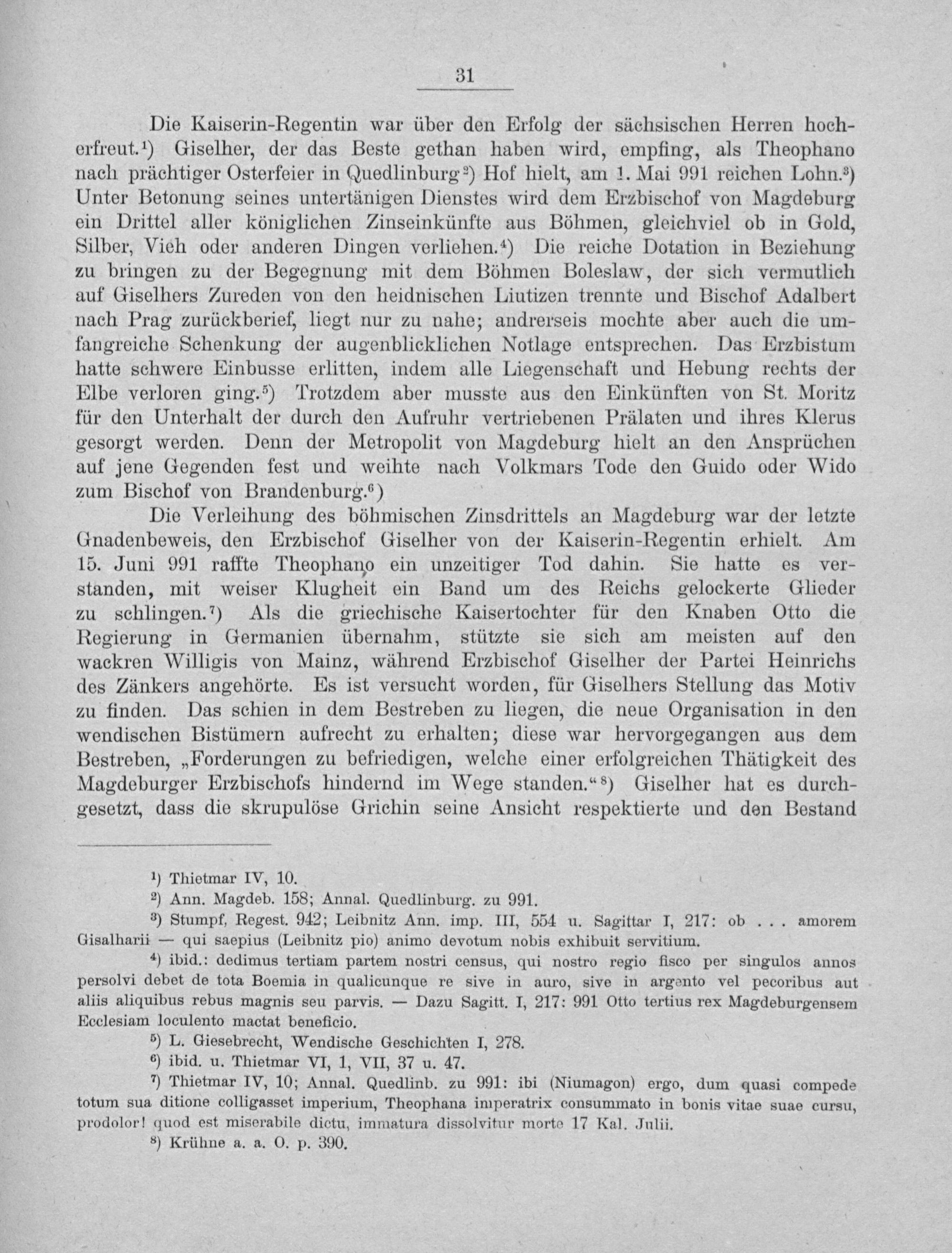 31

Die Kaiserin-Regentin war über den Erfolg der sächsischen Herren hocherfreut.¹) Giselher, der das Beste gethan haben wird, empfing, als Theophano nach prächtiger Osterfeier in Quedlinburg²) Hof hielt, am 1. Mai 991 reichen Lohn.³) Unter Betonung seines untertänigen Dienstes wird dem Erzbischof von Magdeburg ein Drittel aller königlichen Zinseinkünfte aus Böhmen, gleichviel ob in Gold, Silber, Vieh oder anderen Dingen verliehen.⁴) Die reiche Dotation in Beziehung zu bringen zu der Begegnung mit dem Böhmen Boleslaw, der sich vermutlich auf Giselhers Zureden von den heidnischen Liutizen trennte und Bischof Adalbert nach Prag zurückberief, liegt nur zu nahe; andrerseis mochte aber auch die umfangreiche Schenkung der augenblicklichen Notlage entsprechen. Das Erzbistum hatte schwere Einbusse erlitten, indem alle Liegenschaft und Hebung rechts der Elbe verloren ging.⁵) Trotzdem aber musste aus den Einkünften von St. Moritz für den Unterhalt der durch den Aufruhr vertriebenen Prälaten und ihres Klerus gesorgt werden. Denn der Metropolit von Magdeburg hielt an den Ansprüchen auf jene Gegenden fest und weihte nach Volkmars Tode den Guido oder Wido zum Bischof von Brandenburg.⁶)

Die Verleihung des böhmischen Zinsdrittels an Magdeburg war der letzte Gnadenbeweis, den Erzbischof Giselher von der Kaiserin-Regentin erhielt. Am 15. Juni 991 raffte Theophano ein unzeitiger Tod dahin. Sie hatte es verstanden, mit weiser Klugheit ein Band um des Reichs gelockerte Glieder zu schlingen.⁷) Als die griechische Kaisertochter für den Knaben Otto die Regierung in Germanien übernahm, stützte sie sich am meisten auf den wackren Willigis von Mainz, während Erzbischof Giselher der Partei Heinrichs des Zänkers angehörte. Es ist versucht worden, für Giselhers Stellung das Motiv zu finden. Das schien in dem Bestreben zu liegen, die neue Organisation in den wendischen Bistümern aufrecht zu erhalten; diese war hervorgegangen aus dem Bestreben, „Forderungen zu befriedigen, welche einer erfolgreichen Thätigkeit des Magdeburger Erzbischofs hindernd im Wege standen.“⁸) Giselher hat es durchgesetzt, dass die skrupulöse Grichin seine Ansicht respektierte und den Bestand

¹) Thietmar IV, 10.
²) Ann. Magdeb. 158; Annal. Quedlinburg. zu 991.
³) Stumpf, Regest. 942; Leibnitz Ann. imp. III, 554 u. Sagittar I, 217: ob . . . amorem Gisalharii — qui saepius (Leibnitz pio) animo devotum nobis exhibuit servitium.
⁴) ibid.: dedimus tertiam partem nostri census, qui nostro regio fisco per singulos annos persolvi debet de tota Boemia in qualicunque re sive in auro, sive in argento vel pecoribus aut aliis aliquibus rebus magnis seu parvis. — Dazu Sagitt. I, 217: 991 Otto tertius rex Magdeburgensem Ecclesiam loculento mactat beneficio.
⁵) L. Giesebrecht, Wendische Geschichten I, 278.
⁶) ibid. u. Thietmar VI, 1, VII, 37 u. 47.
⁷) Thietmar IV, 10; Annal. Quedlinb. zu 991: ibi (Niumagon) ergo, dum quasi compede totum sua ditione colligasset imperium, Theophana imperatrix consummato in bonis vitae suae cursu, prodolor! quod est miserabile dictu, immatura dissolvitur morte 17 Kal. Julii.
⁸) Krühne a. a. O. p. 390.